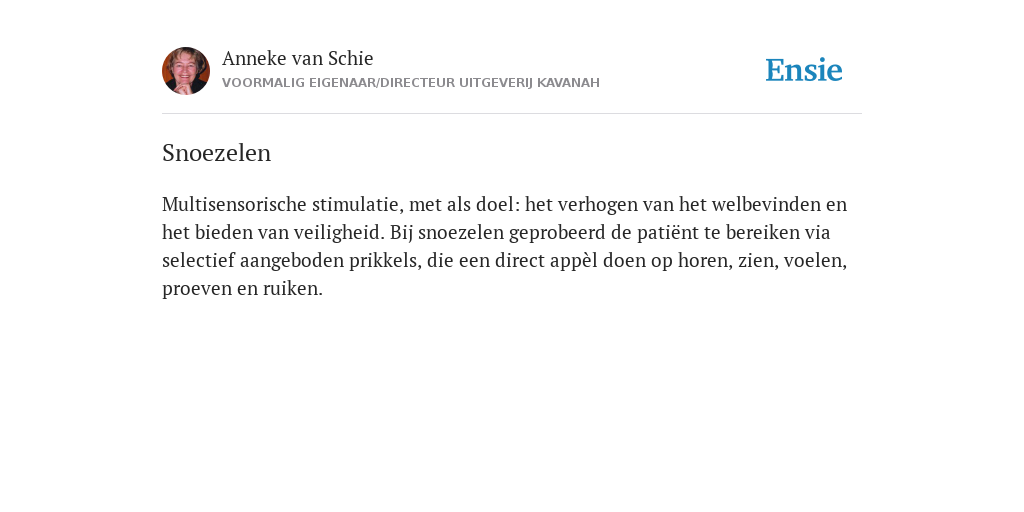 Anneke van Schie
VOORMALIG EIGENAAR/DIRECTEUR UITGEVERIJ KAVANAH

Ensie

Snoezelen

Multisensorische stimulatie, met als doel: het verhogen van het welbevinden en het bieden van veiligheid. Bij snoezelen geprobeerd de patiënt te bereiken via selectief aangeboden prikkels, die een direct appèl doen op horen, zien, voelen, proeven en ruiken.